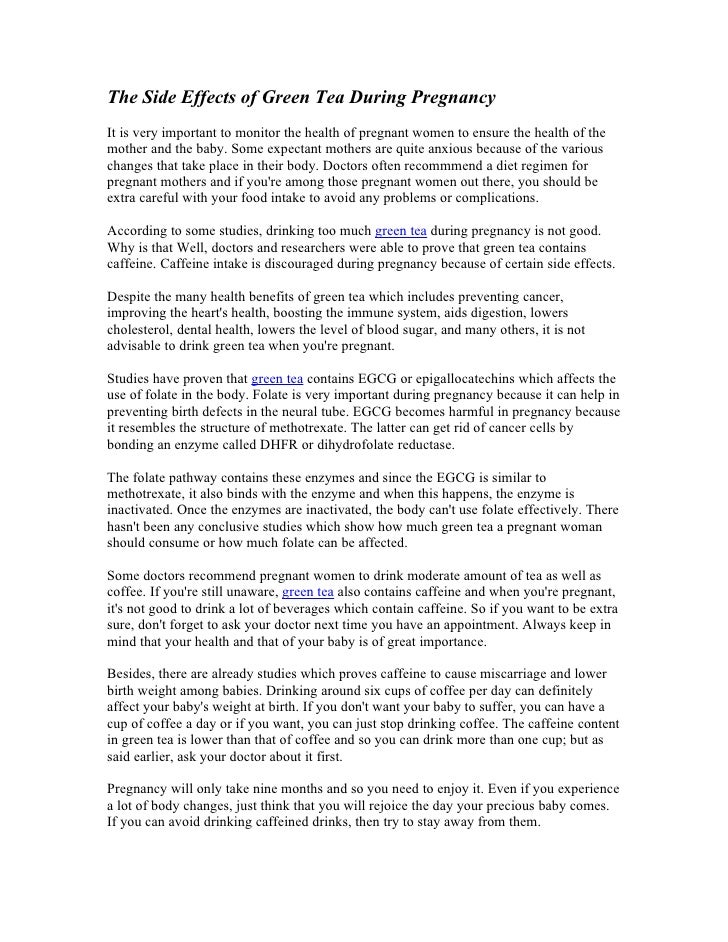 The Side Effects of Green Tea During Pregnancy

It is very important to monitor the health of pregnant women to ensure the health of the mother and the baby. Some expectant mothers are quite anxious because of the various changes that take place in their body. Doctors often recommmend a diet regimen for pregnant mothers and if you're among those pregnant women out there, you should be extra careful with your food intake to avoid any problems or complications.

According to some studies, drinking too much green tea during pregnancy is not good. Why is that Well, doctors and researchers were able to prove that green tea contains caffeine. Caffeine intake is discouraged during pregnancy because of certain side effects.

Despite the many health benefits of green tea which includes preventing cancer, improving the heart's health, boosting the immune system, aids digestion, lowers cholesterol, dental health, lowers the level of blood sugar, and many others, it is not advisable to drink green tea when you're pregnant.

Studies have proven that green tea contains EGCG or epigallocatechins which affects the use of folate in the body. Folate is very important during pregnancy because it can help in preventing birth defects in the neural tube. EGCG becomes harmful in pregnancy because it resembles the structure of methotrexate. The latter can get rid of cancer cells by bonding an enzyme called DHFR or dihydrofolate reductase.

The folate pathway contains these enzymes and since the EGCG is similar to methotrexate, it also binds with the enzyme and when this happens, the enzyme is inactivated. Once the enzymes are inactivated, the body can't use folate effectively. There hasn't been any conclusive studies which show how much green tea a pregnant woman should consume or how much folate can be affected.

Some doctors recommend pregnant women to drink moderate amount of tea as well as coffee. If you're still unaware, green tea also contains caffeine and when you're pregnant, it's not good to drink a lot of beverages which contain caffeine. So if you want to be extra sure, don't forget to ask your doctor next time you have an appointment. Always keep in mind that your health and that of your baby is of great importance.

Besides, there are already studies which proves caffeine to cause miscarriage and lower birth weight among babies. Drinking around six cups of coffee per day can definitely affect your baby's weight at birth. If you don't want your baby to suffer, you can have a cup of coffee a day or if you want, you can just stop drinking coffee. The caffeine content in green tea is lower than that of coffee and so you can drink more than one cup; but as said earlier, ask your doctor about it first.

Pregnancy will only take nine months and so you need to enjoy it. Even if you experience a lot of body changes, just think that you will rejoice the day your precious baby comes. If you can avoid drinking caffeined drinks, then try to stay away from them.